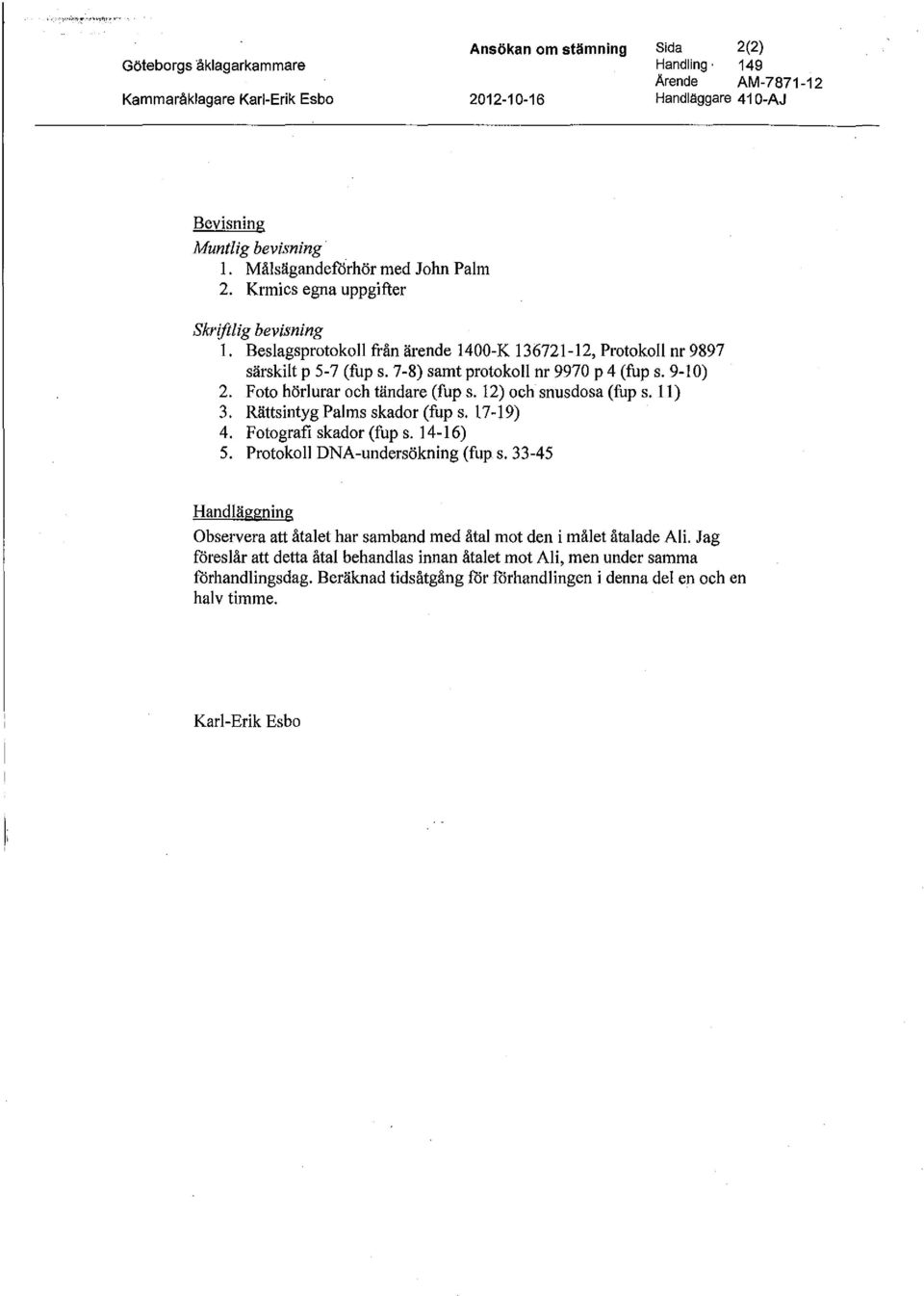 Göteborgs åklagarkammare

Kammaråklagare Karl-Erik Esbo

Ansökan om stämning

2012-10-16

Sida 2(2)
Handling 149
Ärende AM-7871-12
Handläggare 410-AJ

Bevisning
Muntlig bevisning
1. Målsägandeförhör med John Palm
2. Krmics egna uppgifter

Skriftlig bevisning
1. Beslagsprotokoll från ärende 1400-K 136721-12, Protokoll nr 9897 särskilt p 5-7 (fup s. 7-8) samt protokoll nr 9970 p 4 (fup s. 9-10)
2. Foto hörlurar och tändare (fup s. 12) och snusdosa (fup s. 11)
3. Rättsintyg Palms skador (fup s. 17-19)
4. Fotografi skador (fup s. 14-16)
5. Protokoll DNA-undersökning (fup s. 33-45

Handläggning
Observera att åtalet har samband med åtal mot den i målet åtalade Ali. Jag föreslår att detta åtal behandlas innan åtalet mot Ali, men under samma förhandlingsdag. Beräknad tidsåtgång för förhandlingen i denna del en och en halv timme.

Karl-Erik Esbo